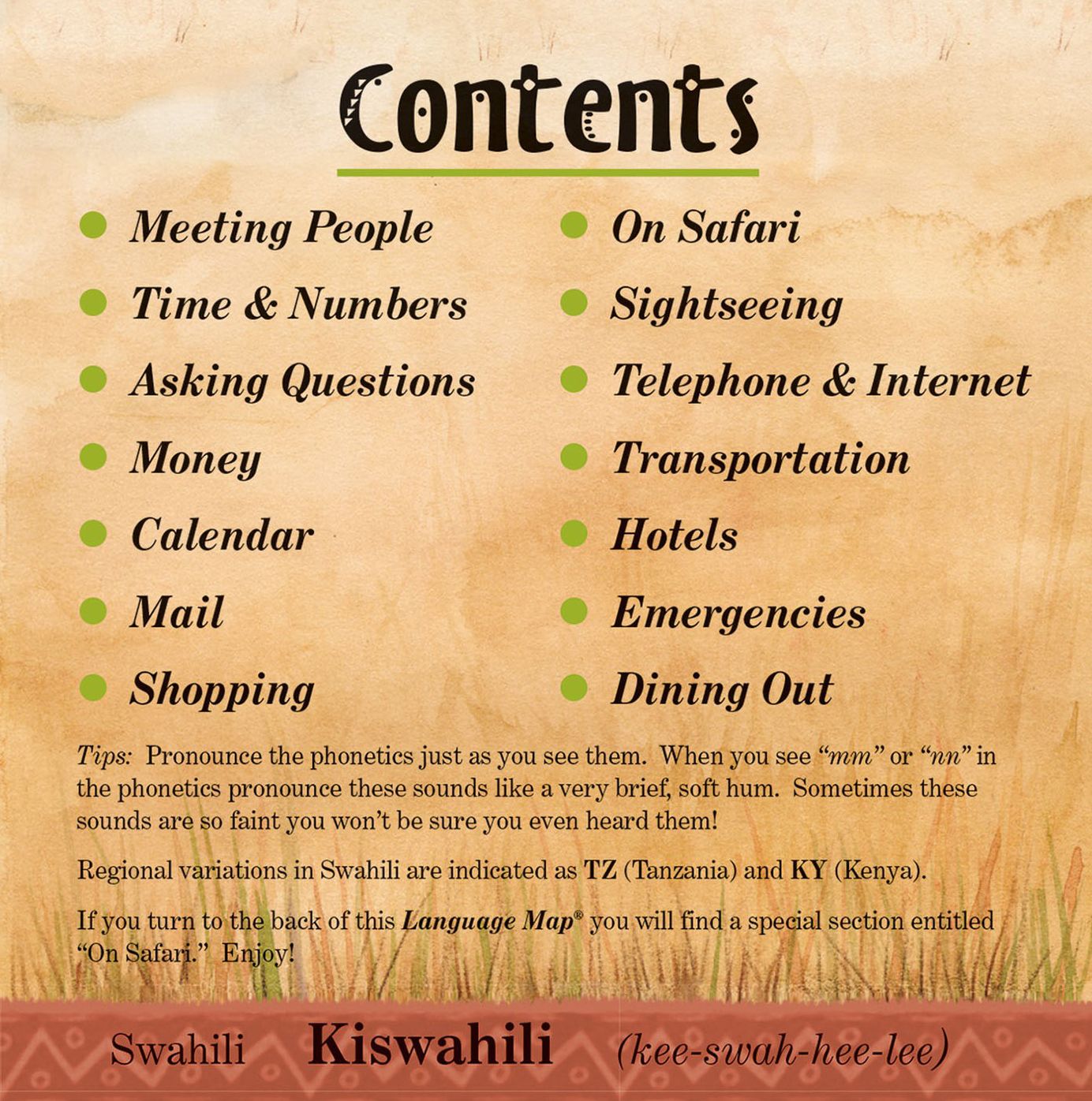 Contents

• Meeting People
• Time & Numbers
• Asking Questions
• Money
• Calendar
• Mail
• Shopping

• On Safari
• Sightseeing
• Telephone & Internet
• Transportation
• Hotels
• Emergencies
• Dining Out

Tips: Pronounce the phonetics just as you see them. When you see "mm" or "nn" in the phonetics pronounce these sounds like a very brief, soft hum. Sometimes these sounds are so faint you won't be sure you even heard them!

Regional variations in Swahili are indicated as TZ (Tanzania) and KY (Kenya).

If you turn to the back of this Language Map® you will find a special section entitled "On Safari." Enjoy!

Swahili Kiswahili (kee-swah-hee-lee)